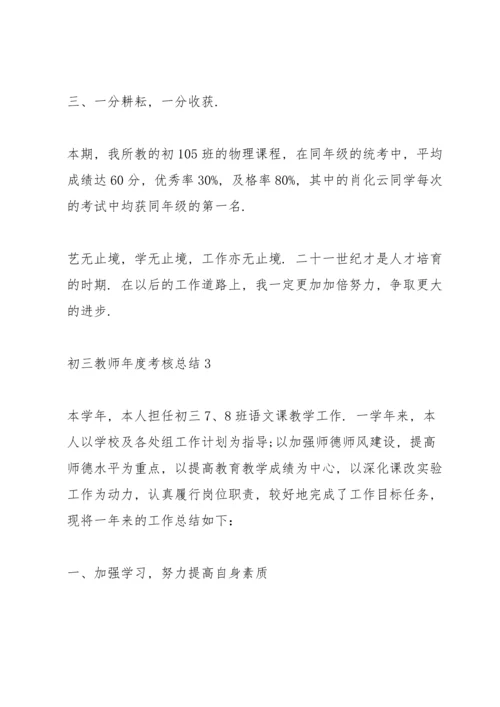 三、一分耕耘，一分收获.

本期，我所教的初105班的物理课程，在同年级的统考中，平均成绩达60分，优秀率30%，及格率80%，其中的肖化云同学每次的考试中均获同年级的第一名.

艺无止境，学无止境，工作亦无止境. 二十一世纪才是人才培育的时期. 在以后的工作道路上，我一定更加加倍努力，争取更大的进步.

初三教师年度考核总结3

本学年，本人担任初三7、8班语文课教学工作. 一学年来，本人以学校及各处组工作计划为指导;以加强师德师风建设，提高师德水平为重点，以提高教育教学成绩为中心，以深化课改实验工作为动力，认真履行岗位职责，较好地完成了工作目标任务，现将一年来的工作总结如下:

一、加强学习，努力提高自身素质